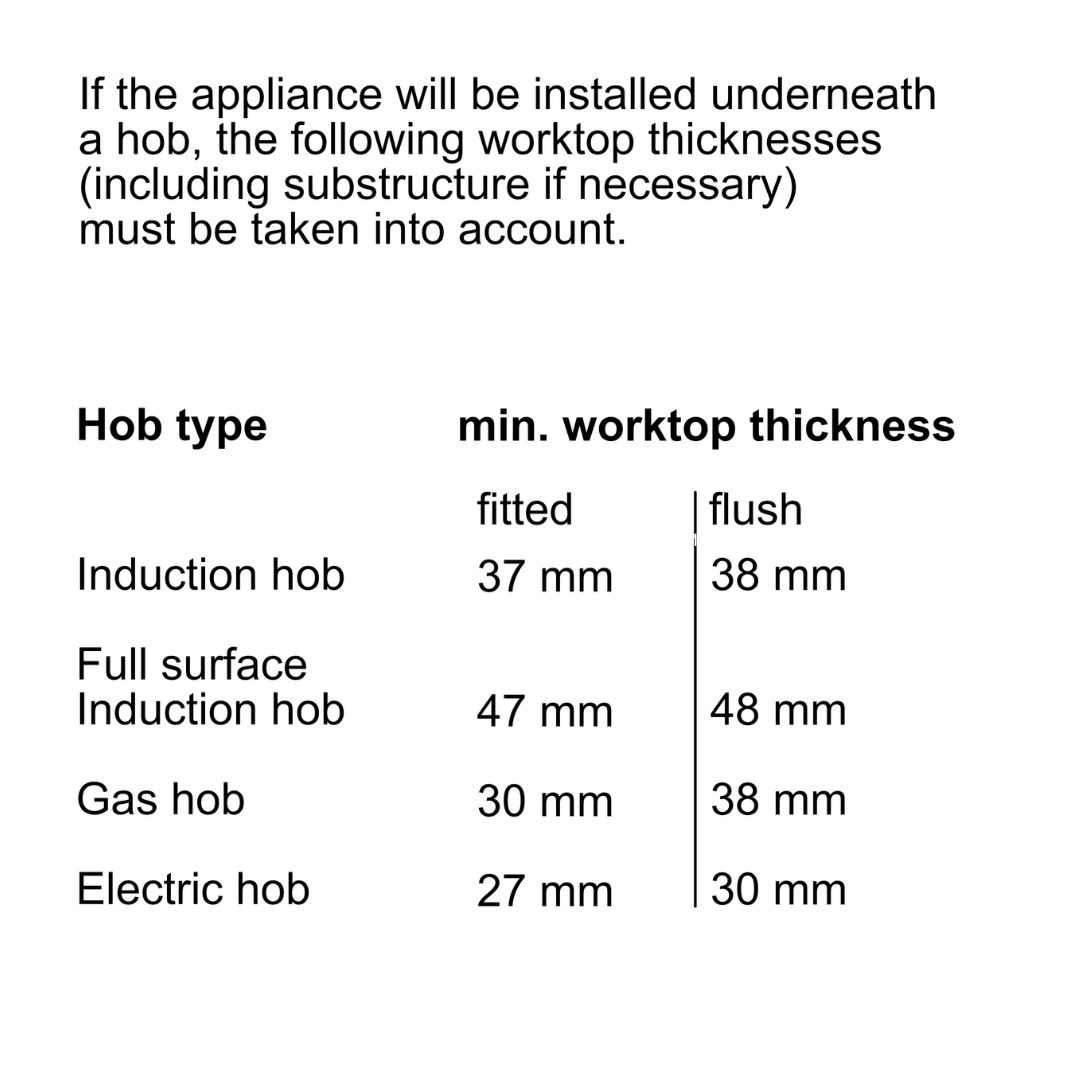 If the appliance will be installed underneath a hob, the following worktop thicknesses (including substructure if necessary) must be taken into account.

| Hob type | min. worktop thickness | |
|---|---|---|
| | fitted | flush |
| Induction hob | 37 mm | 38 mm |
| Full surface Induction hob | 47 mm | 48 mm |
| Gas hob | 30 mm | 38 mm |
| Electric hob | 27 mm | 30 mm |